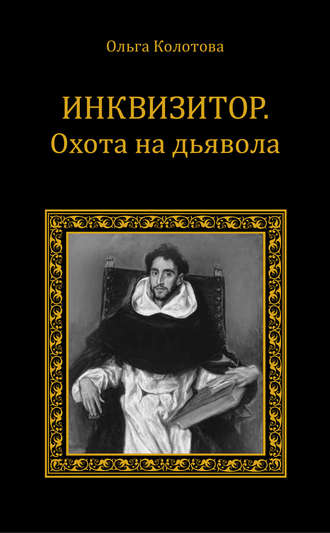 Ольга Колотова

ИНКВИЗИТОР.
Охота на дьявола